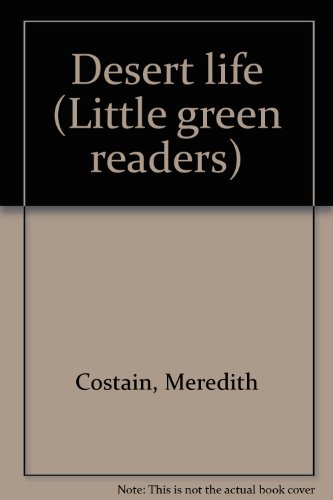 Desert life (Little green readers)

Costain, Meredith

Note: This is not the actual book cover